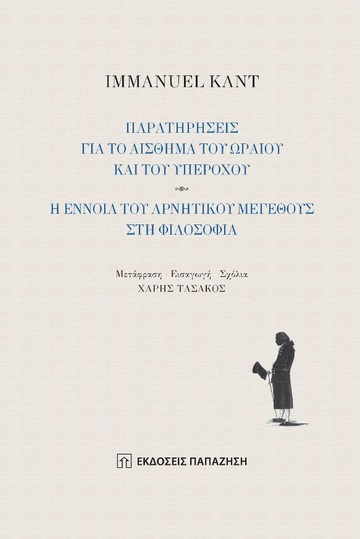 IMMANUEL KANT

ΠΑΡΑΤΗΡΗΣΕΙΣ
ΓΙΑ ΤΟ ΑΙΣΘΗΜΑ ΤΟΥ ΩΡΑΙΟΥ
ΚΑΙ ΤΟΥ ΥΠΕΡΟΧΟΥ

Η ΕΝΝΟΙΑ ΤΟΥ ΑΡΝΗΤΙΚΟΥ ΜΕΓΕΘΟΥΣ
ΣΤΗ ΦΙΛΟΣΟΦΙΑ

Μετάφραση Εισαγωγή Σχόλια
ΧΑΡΗΣ ΤΑΣΑΚΟΣ

ΕΚΔΟΣΕΙΣ ΠΑΠΑΖΗΣΗ